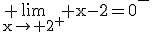 $+\lim_{x \to +2^+} +x-2=0$